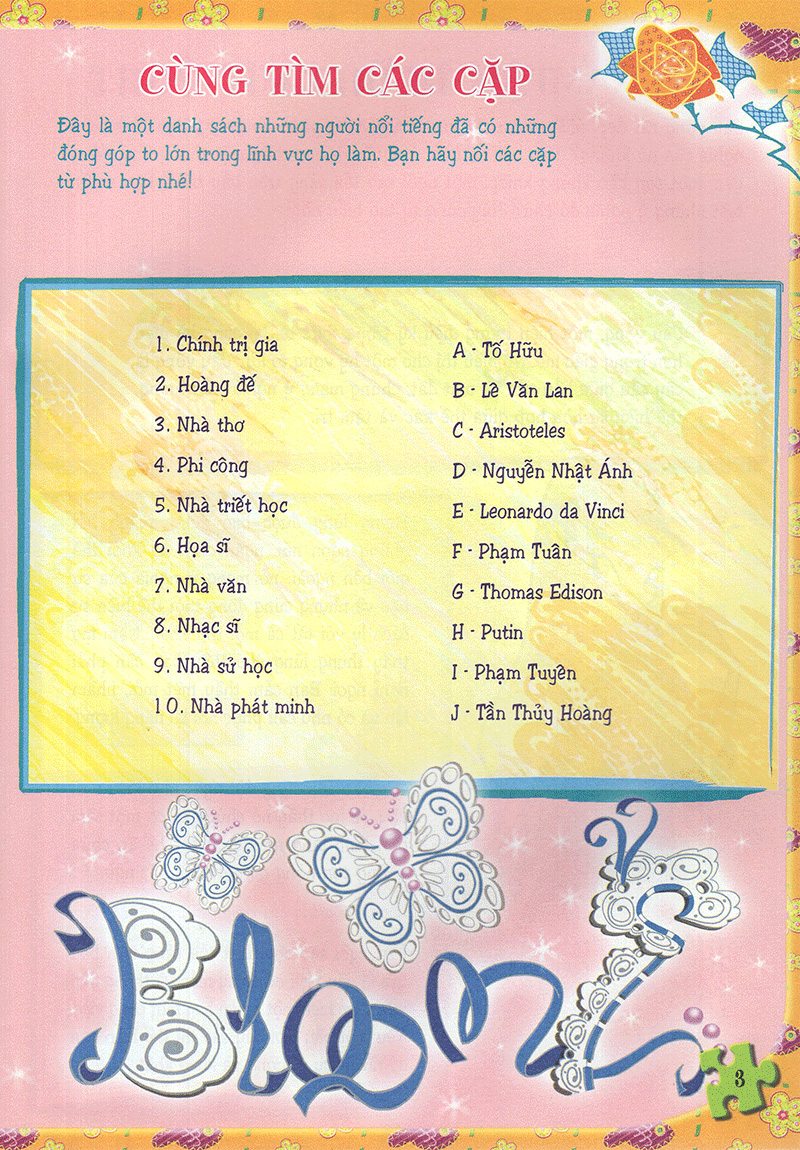 CÙNG TÌM CÁC CẶP

Đây là một danh sách những người nổi tiếng đã có những đóng góp to lớn trong lĩnh vực họ làm. Bạn hãy nối các cặp từ phù hợp nhé!

1. Chính trị gia
2. Hoàng đế
3. Nhà thơ
4. Phi công
5. Nhà triết học
6. Họa sĩ
7. Nhà văn
8. Nhạc sĩ
9. Nhà sử học
10. Nhà phát minh

A - Tố Hữu
B - Lê Văn Lan
C - Aristoteles
D - Nguyễn Nhật Ánh
E - Leonardo da Vinci
F - Phạm Tuân
G - Thomas Edison
H - Putin
I - Phạm Tuyên
J - Tần Thủy Hoàng

Bloom

3